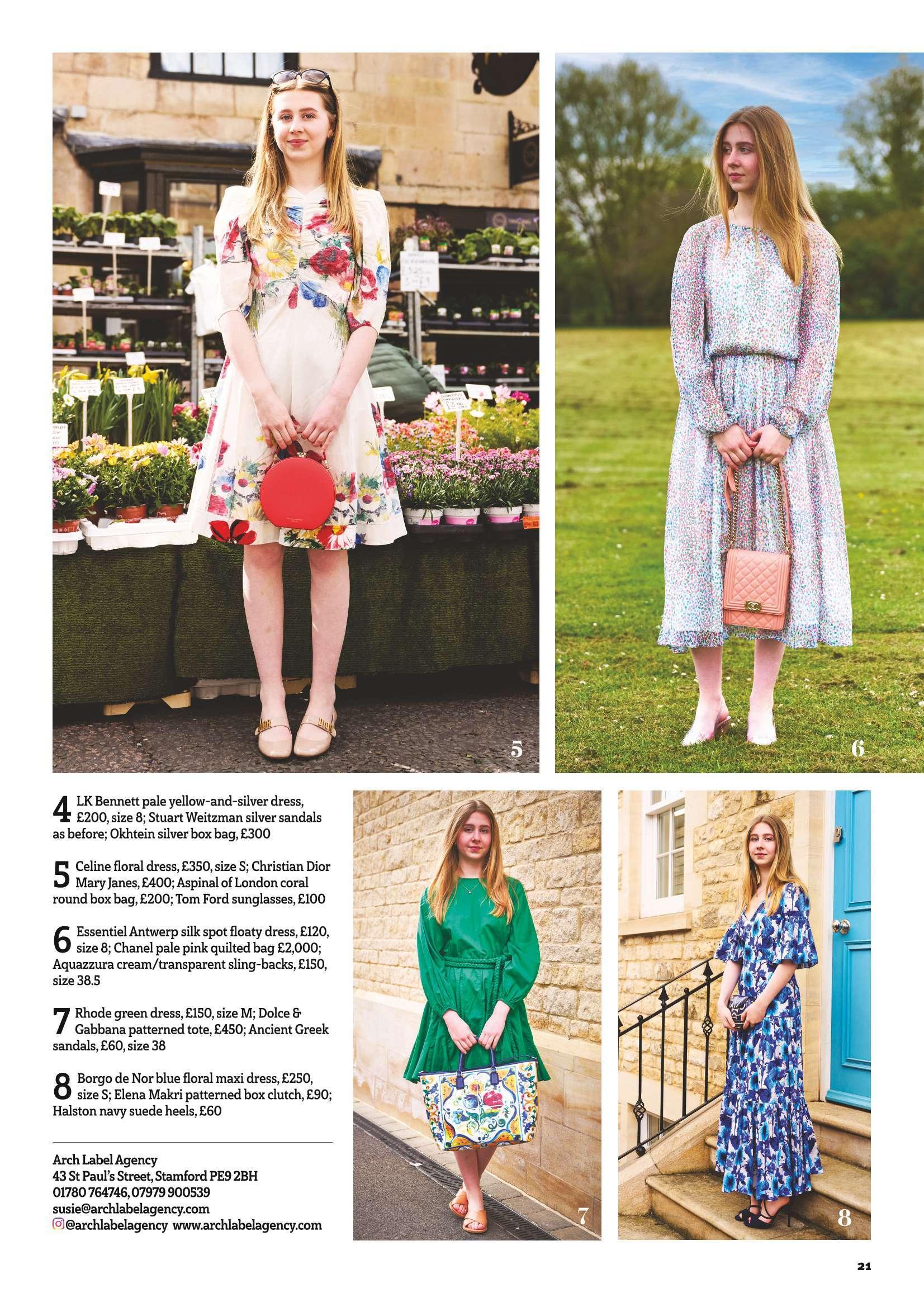 5

6

4 LK Bennett pale yellow-and-silver dress, £200, size 8; Stuart Weitzman silver sandals as before; Okhtein silver box bag, £300

5 Celine floral dress, £350, size S; Christian Dior Mary Janes, £400; Aspinal of London coral round box bag, £200; Tom Ford sunglasses, £100

6 Essentiel Antwerp silk spot floaty dress, £120, size 8; Chanel pale pink quilted bag £2,000; Aquazzura cream/transparent sling-backs, £150, size 38.5

7 Rhode green dress, £150, size M; Dolce & Gabbana patterned tote, £450; Ancient Greek sandals, £60, size 38

8 Borgo de Nor blue floral maxi dress, £250, size S; Elena Makri patterned box clutch, £90; Halston navy suede heels, £60

Arch Label Agency
43 St Paul's Street, Stamford PE9 2BH
01780 764746, 07979 900539
susie@archlabelagency.com
@archlabelagency www.archlabelagency.com

7

8

21